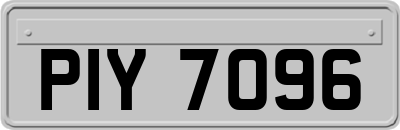 PIY 7096